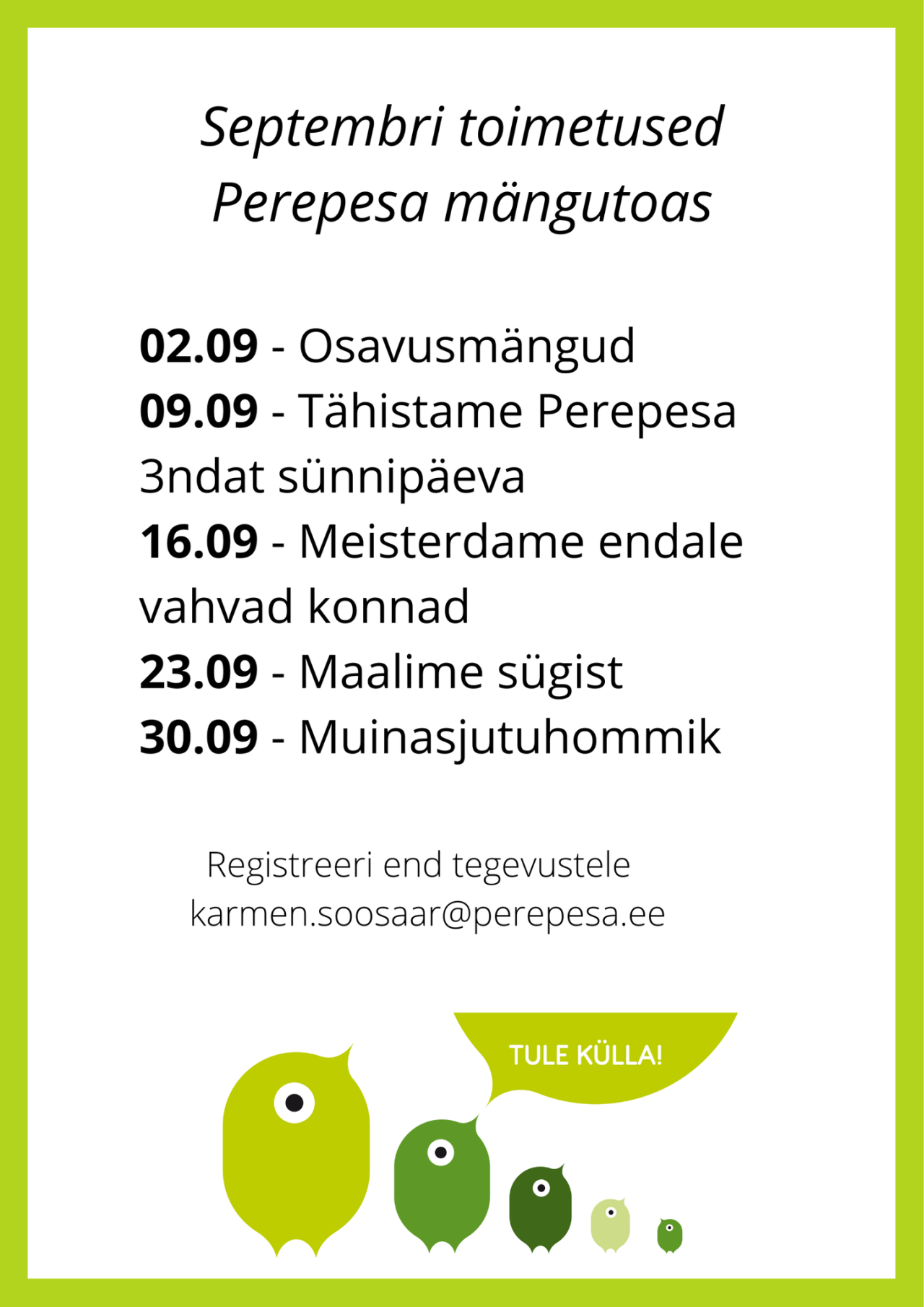 Septembri toimetused
Perepesa mängutoas

02.09 - Osavusmängud
09.09 - Tähistame Perepesa 3ndat sünnipäeva
16.09 - Meisterdame endale vahvad konnad
23.09 - Maalime sügist
30.09 - Muinasjutuhommik

Registreeri end tegevustele
karmen.soosaar@perepesa.ee

TULE KÜLLA!